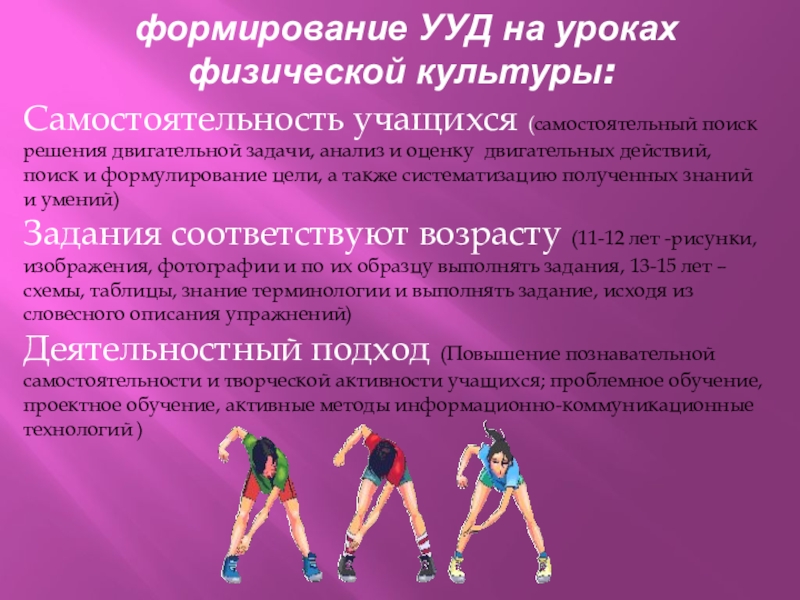 формирование УУД на уроках физической культуры:

Самостоятельность учащихся (самостоятельный поиск решения двигательной задачи, анализ и оценку двигательных действий, поиск и формулирование цели, а также систематизацию полученных знаний и умений)

Задания соответствуют возрасту (11-12 лет -рисунки, изображения, фотографии и по их образцу выполнять задания, 13-15 лет – схемы, таблицы, знание терминологии и выполнять задание, исходя из словесного описания упражнений)

Деятельностный подход (Повышение познавательной самостоятельности и творческой активности учащихся; проблемное обучение, проектное обучение, активные методы информационно-коммуникационные технологий )